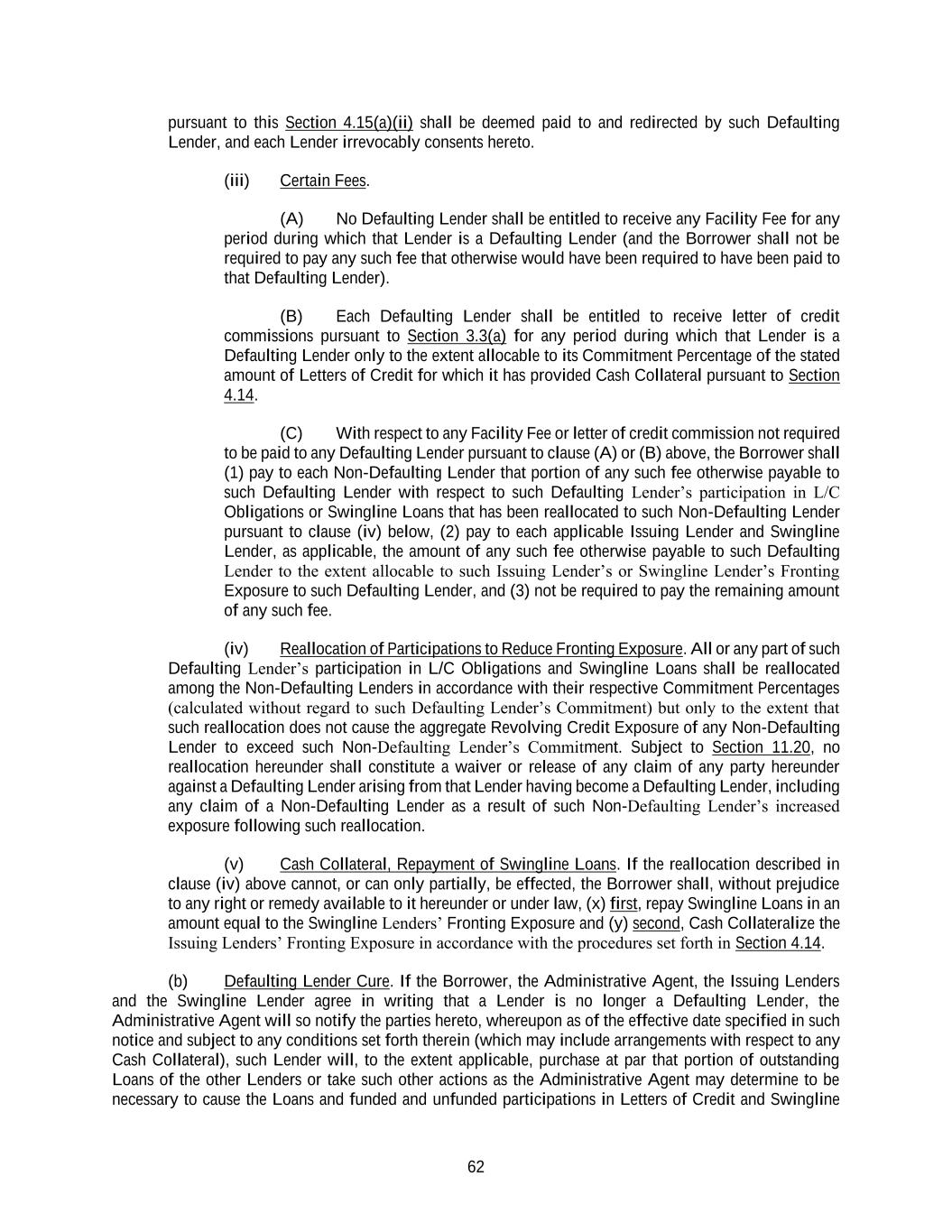 pursuant to this Section 4.15(a)(ii) shall be deemed paid to and redirected by such Defaulting Lender, and each Lender irrevocably consents hereto.

(iii) Certain Fees.

(A) No Defaulting Lender shall be entitled to receive any Facility Fee for any period during which that Lender is a Defaulting Lender (and the Borrower shall not be required to pay any such fee that otherwise would have been required to have been paid to that Defaulting Lender).

(B) Each Defaulting Lender shall be entitled to receive letter of credit commissions pursuant to Section 3.3(a) for any period during which that Lender is a Defaulting Lender only to the extent allocable to its Commitment Percentage of the stated amount of Letters of Credit for which it has provided Cash Collateral pursuant to Section 4.14.

(C) With respect to any Facility Fee or letter of credit commission not required to be paid to any Defaulting Lender pursuant to clause (A) or (B) above, the Borrower shall (1) pay to each Non-Defaulting Lender that portion of any such fee otherwise payable to such Defaulting Lender with respect to such Defaulting Lender's participation in L/C Obligations or Swingline Loans that has been reallocated to such Non-Defaulting Lender pursuant to clause (iv) below, (2) pay to each applicable Issuing Lender and Swingline Lender, as applicable, the amount of any such fee otherwise payable to such Defaulting Lender to the extent allocable to such Issuing Lender's or Swingline Lender's Fronting Exposure to such Defaulting Lender, and (3) not be required to pay the remaining amount of any such fee.

(iv) Reallocation of Participations to Reduce Fronting Exposure. All or any part of such Defaulting Lender's participation in L/C Obligations and Swingline Loans shall be reallocated among the Non-Defaulting Lenders in accordance with their respective Commitment Percentages (calculated without regard to such Defaulting Lender's Commitment) but only to the extent that such reallocation does not cause the aggregate Revolving Credit Exposure of any Non-Defaulting Lender to exceed such Non-Defaulting Lender's Commitment. Subject to Section 11.20, no reallocation hereunder shall constitute a waiver or release of any claim of any party hereunder against a Defaulting Lender arising from that Lender having become a Defaulting Lender, including any claim of a Non-Defaulting Lender as a result of such Non-Defaulting Lender's increased exposure following such reallocation.

(v) Cash Collateral, Repayment of Swingline Loans. If the reallocation described in clause (iv) above cannot, or can only partially, be effected, the Borrower shall, without prejudice to any right or remedy available to it hereunder or under law, (x) first, repay Swingline Loans in an amount equal to the Swingline Lenders' Fronting Exposure and (y) second, Cash Collateralize the Issuing Lenders' Fronting Exposure in accordance with the procedures set forth in Section 4.14.

(b) Defaulting Lender Cure. If the Borrower, the Administrative Agent, the Issuing Lenders and the Swingline Lender agree in writing that a Lender is no longer a Defaulting Lender, the Administrative Agent will so notify the parties hereto, whereupon as of the effective date specified in such notice and subject to any conditions set forth therein (which may include arrangements with respect to any Cash Collateral), such Lender will, to the extent applicable, purchase at par that portion of outstanding Loans of the other Lenders or take such other actions as the Administrative Agent may determine to be necessary to cause the Loans and funded and unfunded participations in Letters of Credit and Swingline

62